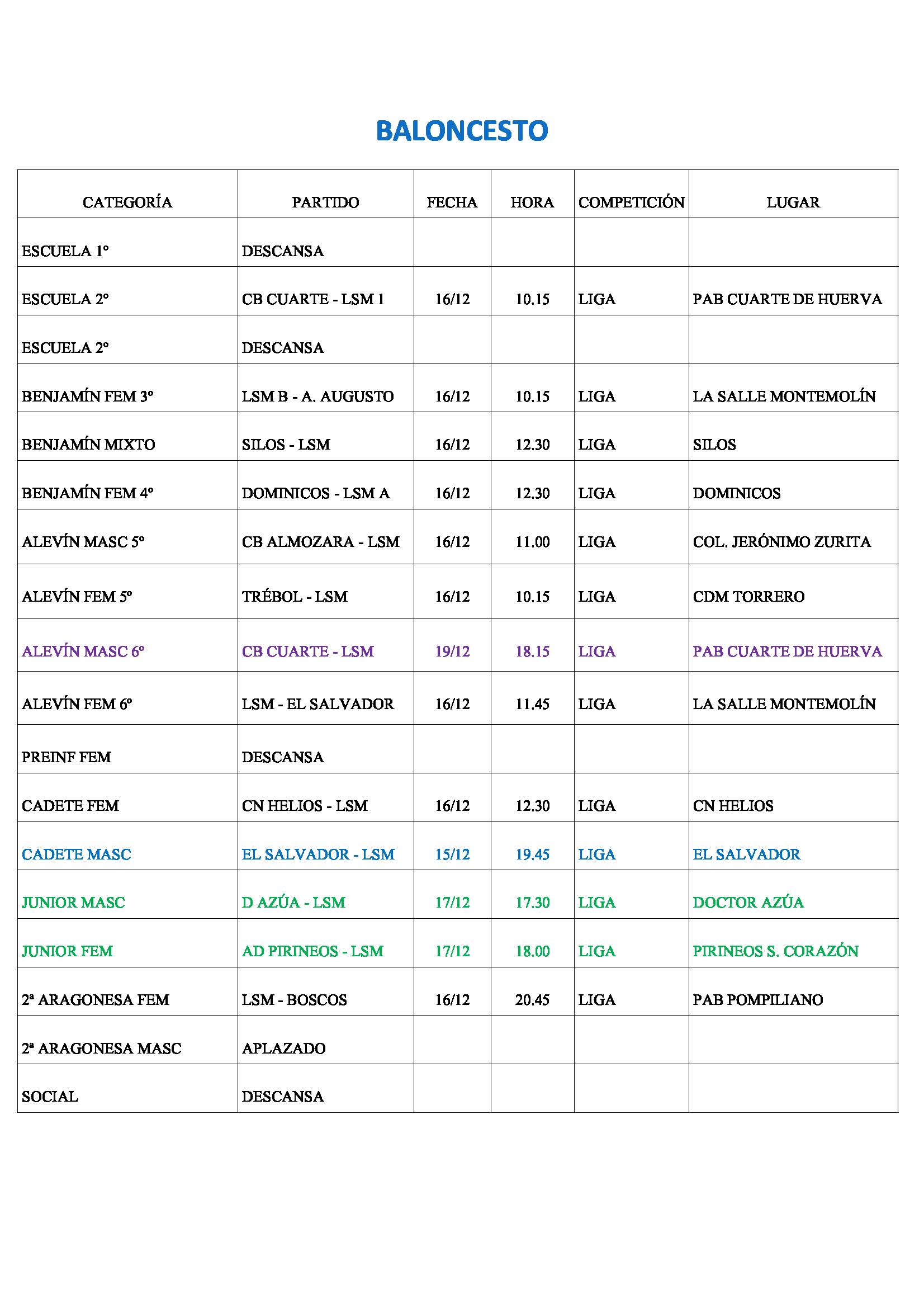 BALONCESTO

| CATEGORÍA | PARTIDO | FECHA | HORA | COMPETICIÓN | LUGAR |
|---|---|---|---|---|---|
| ESCUELA 1º | DESCANSA | | | | |
| ESCUELA 2º | CB CUARTE - LSM 1 | 16/12 | 10.15 | LIGA | PAB CUARTE DE HUERVA |
| ESCUELA 2º | DESCANSA | | | | |
| BENJAMÍN FEM 3º | LSM B - A. AUGUSTO | 16/12 | 10.15 | LIGA | LA SALLE MONTEMOLÍN |
| BENJAMÍN MIXTO | SILOS - LSM | 16/12 | 12.30 | LIGA | SILOS |
| BENJAMÍN FEM 4º | DOMINICOS - LSM A | 16/12 | 12.30 | LIGA | DOMINICOS |
| ALEVÍN MASC 5º | CB ALMOZARA - LSM | 16/12 | 11.00 | LIGA | COL. JERÓNIMO ZURITA |
| ALEVÍN FEM 5º | TRÉBOL - LSM | 16/12 | 10.15 | LIGA | CDM TORRERO |
| ALEVÍN MASC 6º | CB CUARTE - LSM | 19/12 | 18.15 | LIGA | PAB CUARTE DE HUERVA |
| ALEVÍN FEM 6º | LSM - EL SALVADOR | 16/12 | 11.45 | LIGA | LA SALLE MONTEMOLÍN |
| PREINF FEM | DESCANSA | | | | |
| CADETE FEM | CN HELIOS - LSM | 16/12 | 12.30 | LIGA | CN HELIOS |
| CADETE MASC | EL SALVADOR - LSM | 15/12 | 19.45 | LIGA | EL SALVADOR |
| JUNIOR MASC | D AZÚA - LSM | 17/12 | 17.30 | LIGA | DOCTOR AZÚA |
| JUNIOR FEM | AD PIRINEOS - LSM | 17/12 | 18.00 | LIGA | PIRINEOS S. CORAZÓN |
| 2ª ARAGONESA FEM | LSM - BOSCOS | 16/12 | 20.45 | LIGA | PAB POMPILIANO |
| 2ª ARAGONESA MASC | APLAZADO | | | | |
| SOCIAL | DESCANSA | | | | |